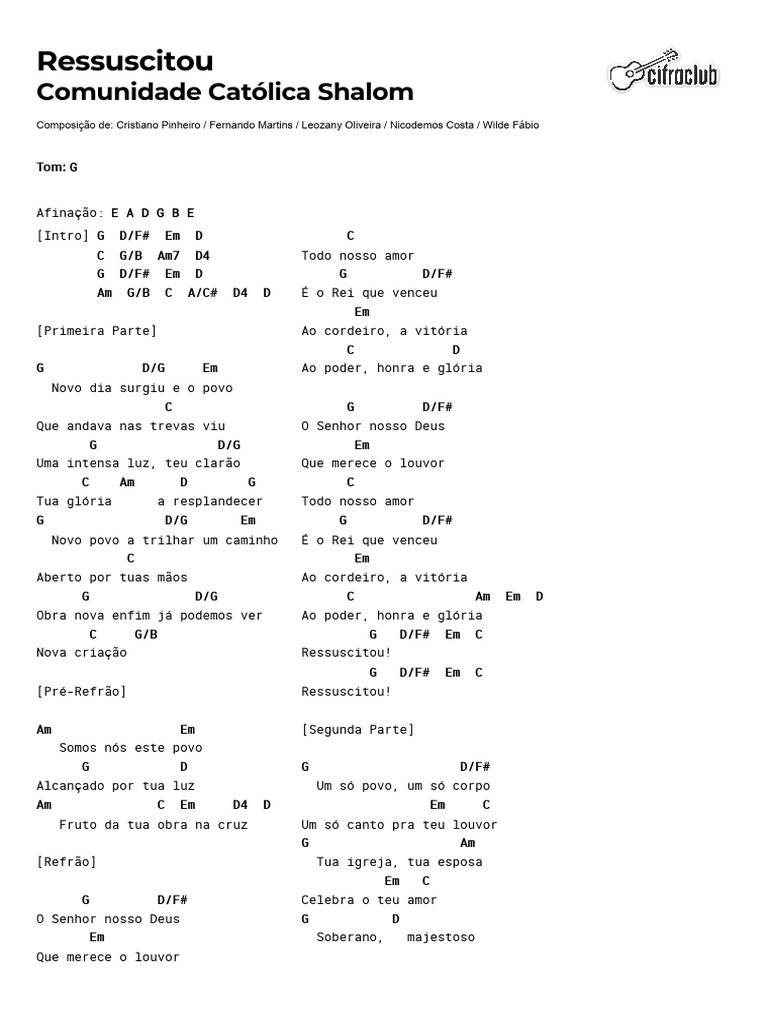 Ressuscitou
Comunidade Católica Shalom

cifraclub

Composição de: Cristiano Pinheiro / Fernando Martins / Leozany Oliveira / Nicodemos Costa / Wilde Fábio

Tom: G

Afinação: E A D G B E

[Intro] G D/F# Em D
C G/B Am7 D4
G D/F# Em D
Am G/B C A/C# D4 D

[Primeira Parte]

G D/G Em
Novo dia surgiu e o povo
C
Que andava nas trevas viu
G D/G
Uma intensa luz, teu clarão
C Am D G
Tua glória a resplandecer
G D/G Em
Novo povo a trilhar um caminho
C
Aberto por tuas mãos
G D/G
Obra nova enfim já podemos ver
C G/B
Nova criação

[Pré-Refrão]

Am Em
Somos nós este povo
G D
Alcançado por tua luz
Am C Em D4 D
Fruto da tua obra na cruz

[Refrão]

G D/F#
O Senhor nosso Deus
Em
Que merece o louvor
C
Todo nosso amor
G D/F#
É o Rei que venceu
Em
Ao cordeiro, a vitória
C D
Ao poder, honra e glória

G D/F#
O Senhor nosso Deus
Em
Que merece o louvor
C
Todo nosso amor
G D/F#
É o Rei que venceu
Em
Ao cordeiro, a vitória
C Am Em D
Ao poder, honra e glória
G D/F# Em C
Ressuscitou!
G D/F# Em C
Ressuscitou!

[Segunda Parte]

G D/F#
Um só povo, um só corpo
Em C
Um só canto pra teu louvor
G Am
Tua igreja, tua esposa
Em C
Celebra o teu amor
G D
Soberano, majestoso